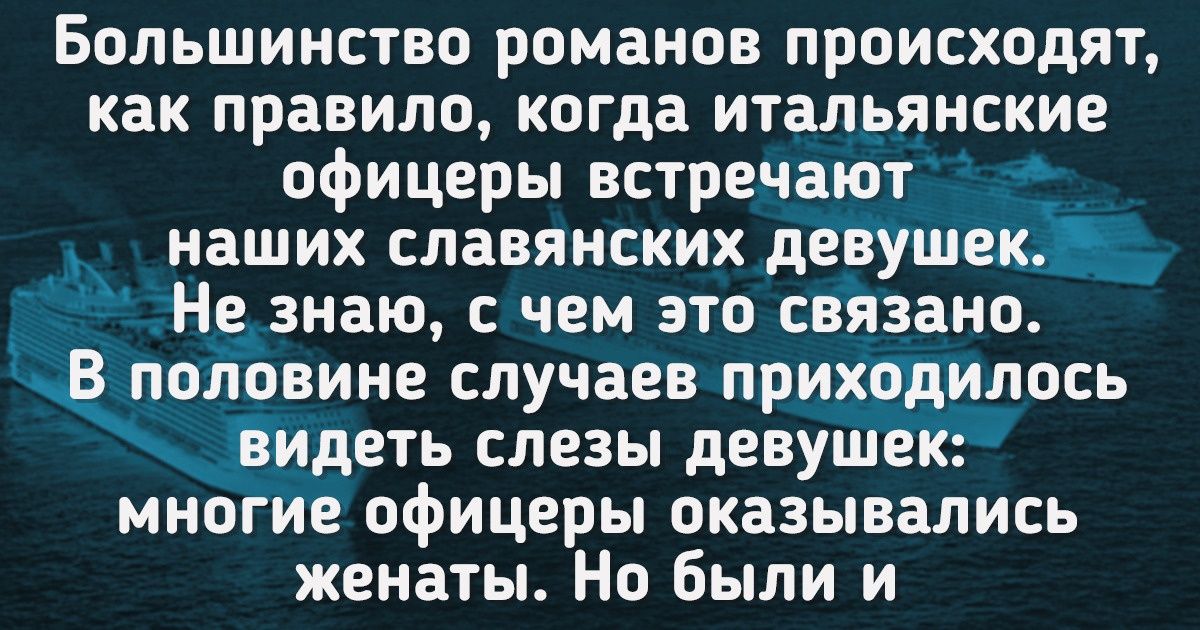 Большинство романов происходят, как правило, когда итальянские офицеры встречают наших славянских девушек. Не знаю, с чем это связано. В половине случаев приходилось видеть слезы девушек: многие офицеры оказывались женаты. Но были и